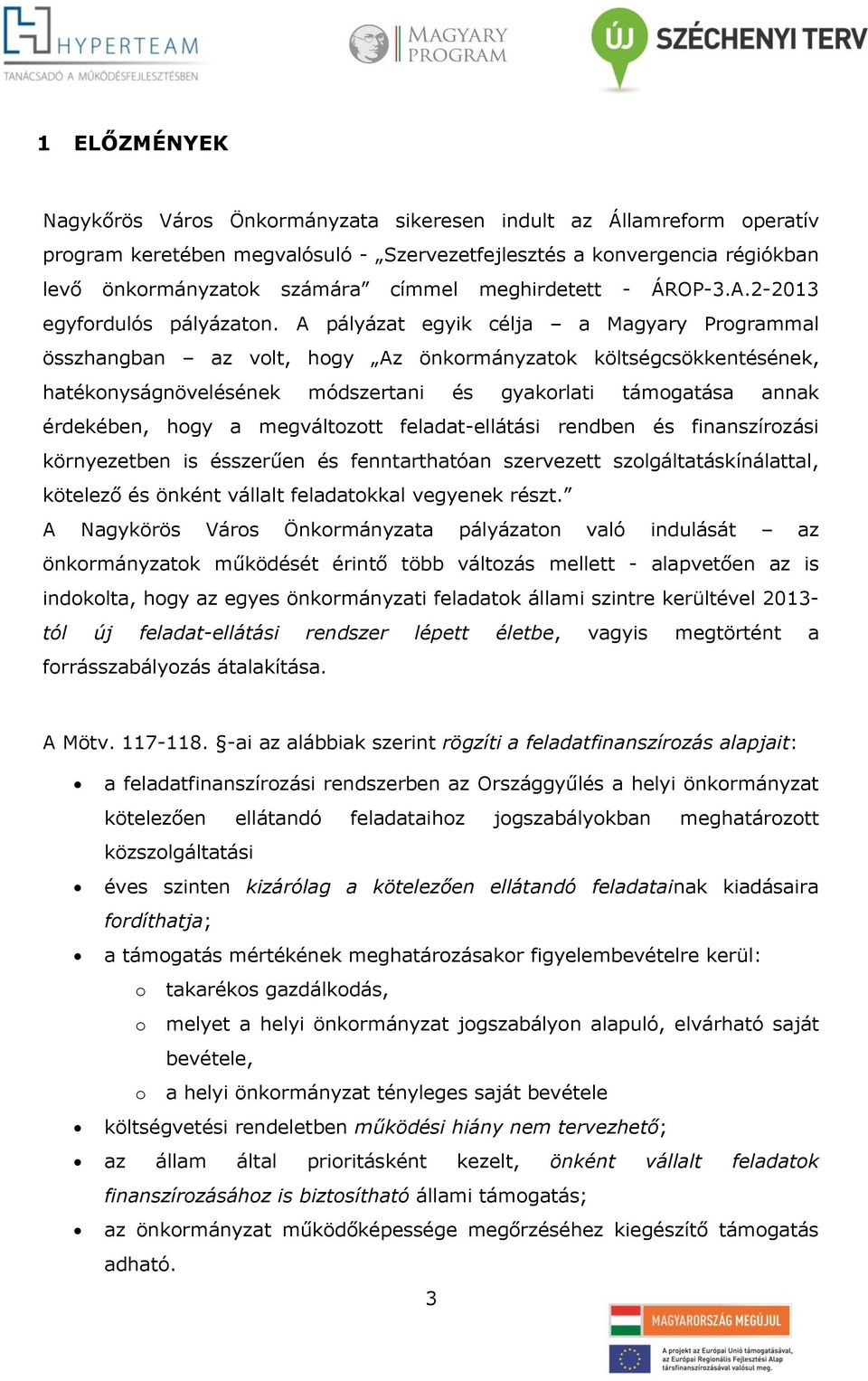 HYPERTEAM
TANÁCSADÓ A MŰKÖDÉSFEJLESZTÉSBEN

MAGYARY PROGRAM

ÚJ SZÉCHENYI TERV

1 ELŐZMÉNYEK

Nagykőrös Város Önkormányzata sikeresen indult az Államreform operatív program keretében megvalósuló - „Szervezetfejlesztés a konvergencia régiókban levő önkormányzatok számára” címmel meghirdetett - ÁROP-3.A.2-2013 egyfordulós pályázaton. A pályázat egyik célja – a Magyary Programmal összhangban – az volt, hogy „Az önkormányzatok költségcsökkentésének, hatékonyságnövelésének módszertani és gyakorlati támogatása annak érdekében, hogy a megváltozott feladat-ellátási rendben és finanszírozási környezetben is ésszerűen és fenntarthatóan szervezett szolgáltatáskínálattal, kötelező és önként vállalt feladatokkal vegyenek részt.”
A Nagykörös Város Önkormányzata pályázaton való indulását – az önkormányzatok működését érintő több változás mellett - alapvetően az is indokolta, hogy az egyes önkormányzati feladatok állami szintre kerültével 2013-tól új feladat-ellátási rendszer lépett életbe, vagyis megtörtént a forrásszabályozás átalakítása.

A Mötv. 117-118. §-ai az alábbiak szerint rögzíti a feladatfinanszírozás alapjait:

• a feladatfinanszírozási rendszerben az Országgyűlés a helyi önkormányzat kötelezően ellátandó feladataihoz jogszabályokban meghatározott közszolgáltatási
• éves szinten kizárólag a kötelezően ellátandó feladatainak kiadásaira fordíthatja;
• a támogatás mértékének meghatározásakor figyelembevételre kerül:
o takarékos gazdálkodás,
o melyet a helyi önkormányzat jogszabályon alapuló, elvárható saját bevétele,
o a helyi önkormányzat tényleges saját bevétele
• költségvetési rendeletben működési hiány nem tervezhető;
• az állam által prioritásként kezelt, önként vállalt feladatok finanszírozásához is biztosítható állami támogatás;
• az önkormányzat működőképessége megőrzéséhez kiegészítő támogatás adható.

3

MAGYARORSZÁG MEGÚJUL
A projekt az Európai Unió támogatásával, az Európai Regionális Fejlesztési Alap társfinanszírozásával valósul meg.